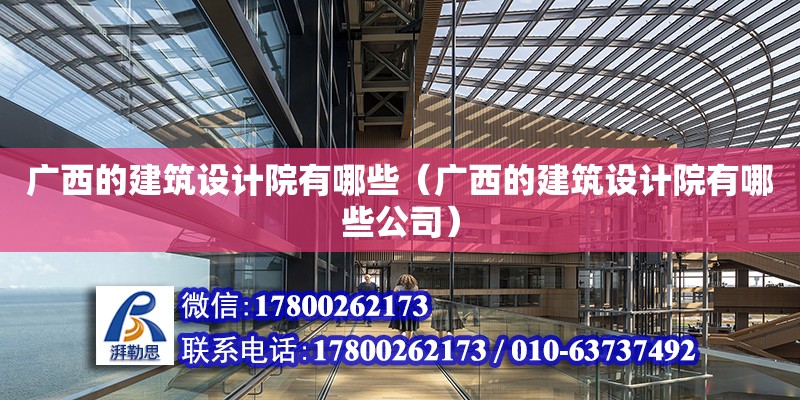 广西的建筑设计院有哪些（广西的建筑设计院有哪些公司）

湃勒思

微信:17800262173

联系电话:17800262173 / 010-63737492